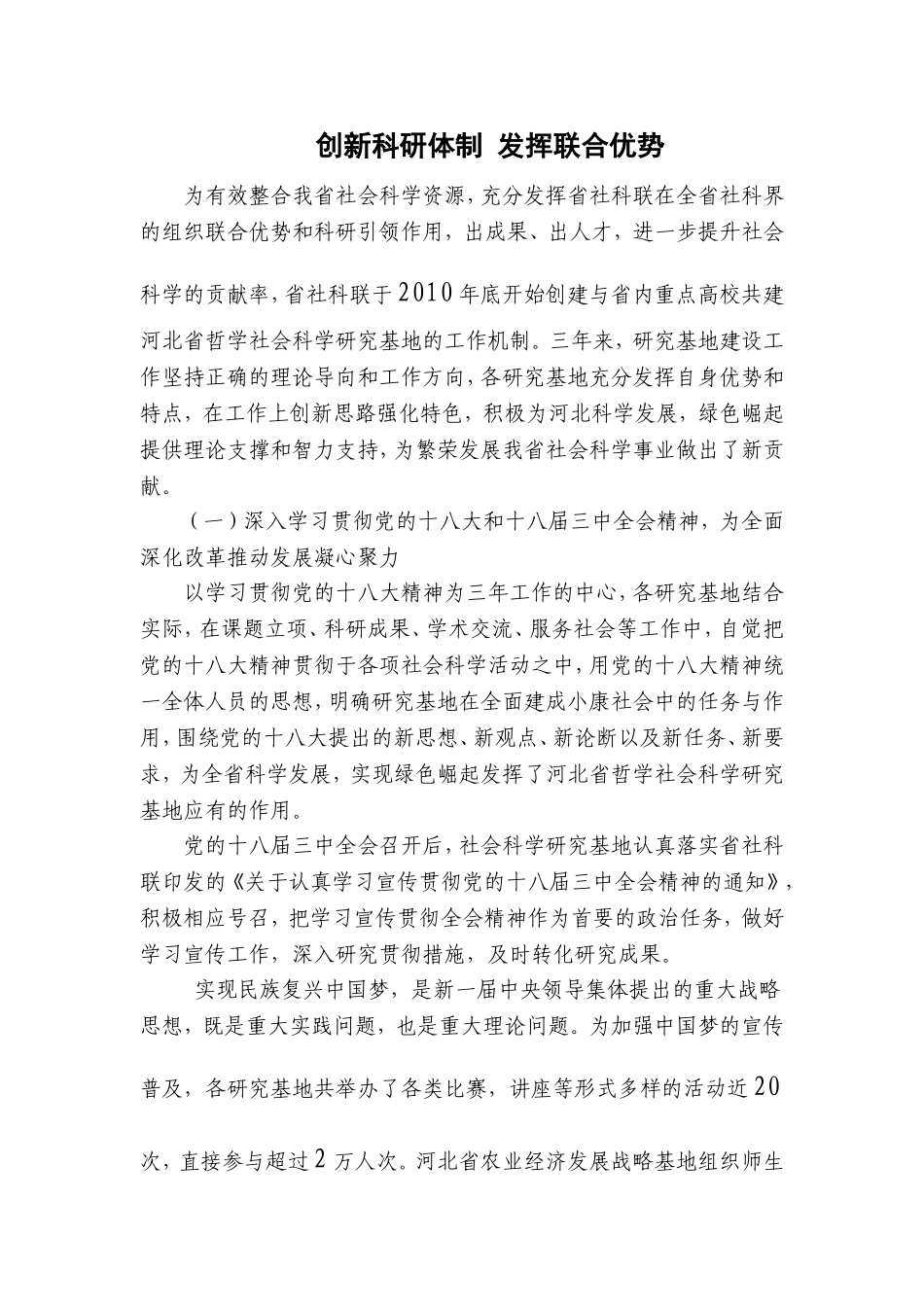 创新科研体制 发挥联合优势

为有效整合我省社会科学资源，充分发挥省社科联在全省社科界的组织联合优势和科研引领作用，出成果、出人才，进一步提升社会科学的贡献率，省社科联于2010年底开始创建与省内重点高校共建河北省哲学社会科学研究基地的工作机制。三年来，研究基地建设工作坚持正确的理论导向和工作方向，各研究基地充分发挥自身优势和特点，在工作上创新思路强化特色，积极为河北科学发展，绿色崛起提供理论支撑和智力支持，为繁荣发展我省社会科学事业做出了新贡献。

（一）深入学习贯彻党的十八大和十八届三中全会精神，为全面深化改革推动发展凝心聚力

以学习贯彻党的十八大精神为三年工作的中心，各研究基地结合实际，在课题立项、科研成果、学术交流、服务社会等工作中，自觉把党的十八大精神贯彻于各项社会科学活动之中，用党的十八大精神统一全体人员的思想，明确研究基地在全面建成小康社会中的任务与作用，围绕党的十八大提出的新思想、新观点、新论断以及新任务、新要求，为全省科学发展，实现绿色崛起发挥了河北省哲学社会科学研究基地应有的作用。

党的十八届三中全会召开后，社会科学研究基地认真落实省社科联印发的《关于认真学习宣传贯彻党的十八届三中全会精神的通知》，积极相应号召，把学习宣传贯彻全会精神作为首要的政治任务，做好学习宣传工作，深入研究贯彻措施，及时转化研究成果。

实现民族复兴中国梦，是新一届中央领导集体提出的重大战略思想，既是重大实践问题，也是重大理论问题。为加强中国梦的宣传普及，各研究基地共举办了各类比赛，讲座等形式多样的活动近20次，直接参与超过2万人次。河北省农业经济发展战略基地组织师生